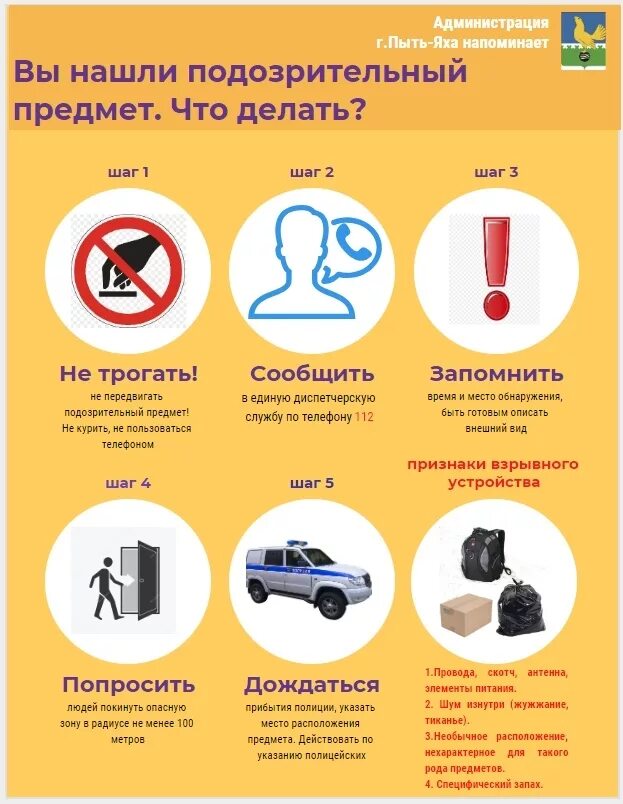 Администрация г.Пыть-Яха напоминает

Вы нашли подозрительный предмет. Что делать?

шаг 1

Не трогать!

не передвигать подозрительный предмет! Не курить, не пользоваться телефоном

шаг 2

Сообщить

в единую диспетчерскую службу по телефону 112

шаг 3

Запомнить

время и место обнаружения, быть готовым описать внешний вид

шаг 4

Попросить

людей покинуть опасную зону в радиусе не менее 100 метров

шаг 5

Дождаться

прибытия полиции, указать место расположения предмета. Действовать по указанию полицейских

признаки взрывного устройства

1.Провода, скотч, антенна, элементы питания.
2. Шум изнутри (жужжание, тиканье).
3.Необычное расположение, нехарактерное для такого рода предметов.
4. Специфический запах.